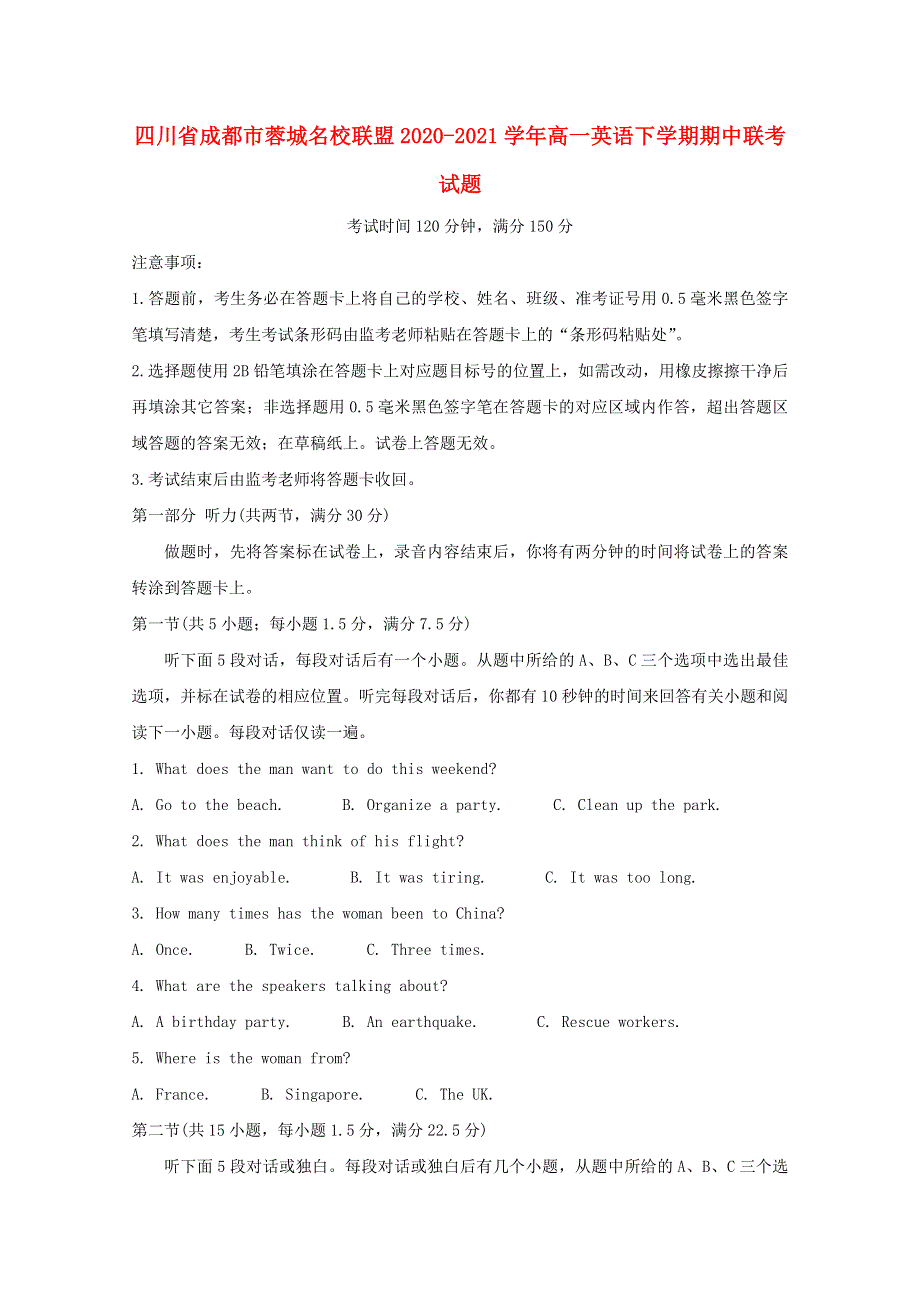 四川省成都市蓉城名校联盟2020-2021学年高一英语下学期期中联考试题

考试时间120分钟，满分150分

注意事项：

1.答题前，考生务必在答题卡上将自己的学校、姓名、班级、准考证号用0.5毫米黑色签字笔填写清楚，考生考试条形码由监考老师粘贴在答题卡上的“条形码粘贴处”。

2.选择题使用2B铅笔填涂在答题卡上对应题目标号的位置上，如需改动，用橡皮擦擦干净后再填涂其它答案；非选择题用0.5毫米黑色签字笔在答题卡的对应区域内作答，超出答题区域答题的答案无效；在草稿纸上。试卷上答题无效。

3.考试结束后由监考老师将答题卡收回。

第一部分 听力(共两节，满分30分)

做题时，先将答案标在试卷上，录音内容结束后，你将有两分钟的时间将试卷上的答案转涂到答题卡上。

第一节(共5小题；每小题1.5分，满分7.5分)

听下面5段对话，每段对话后有一个小题。从题中所给的A、B、C三个选项中选出最佳选项，并标在试卷的相应位置。听完每段对话后，你都有10秒钟的时间来回答有关小题和阅读下一小题。每段对话仅读一遍。

1. What does the man want to do this weekend?

A. Go to the beach. B. Organize a party. C. Clean up the park.

2. What does the man think of his flight?

A. It was enjoyable. B. It was tiring. C. It was too long.

3. How many times has the woman been to China?

A. Once. B. Twice. C. Three times.

4. What are the speakers talking about?

A. A birthday party. B. An earthquake. C. Rescue workers.

5. Where is the woman from?

A. France. B. Singapore. C. The UK.

第二节(共15小题，每小题1.5分，满分22.5分)

听下面5段对话或独白。每段对话或独白后有几个小题，从题中所给的A、B、C三个选